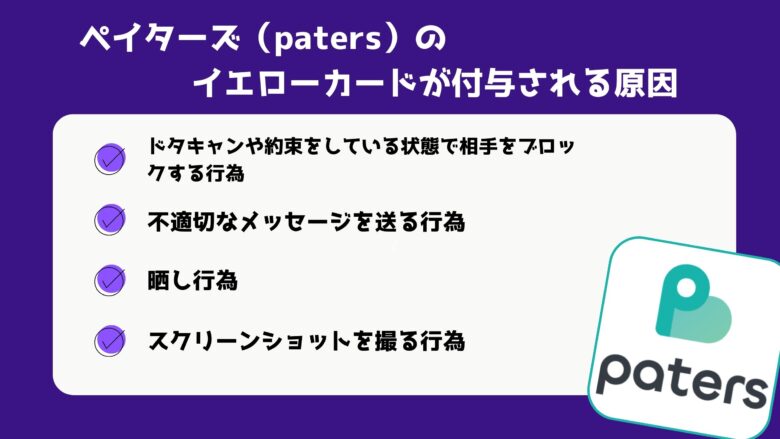 ペイターズ（paters）の
イエローカードが付与される原因

ドタキャンや約束をしている状態で相手をブロックする行為

不適切なメッセージを送る行為

晒し行為

スクリーンショットを撮る行為

paters